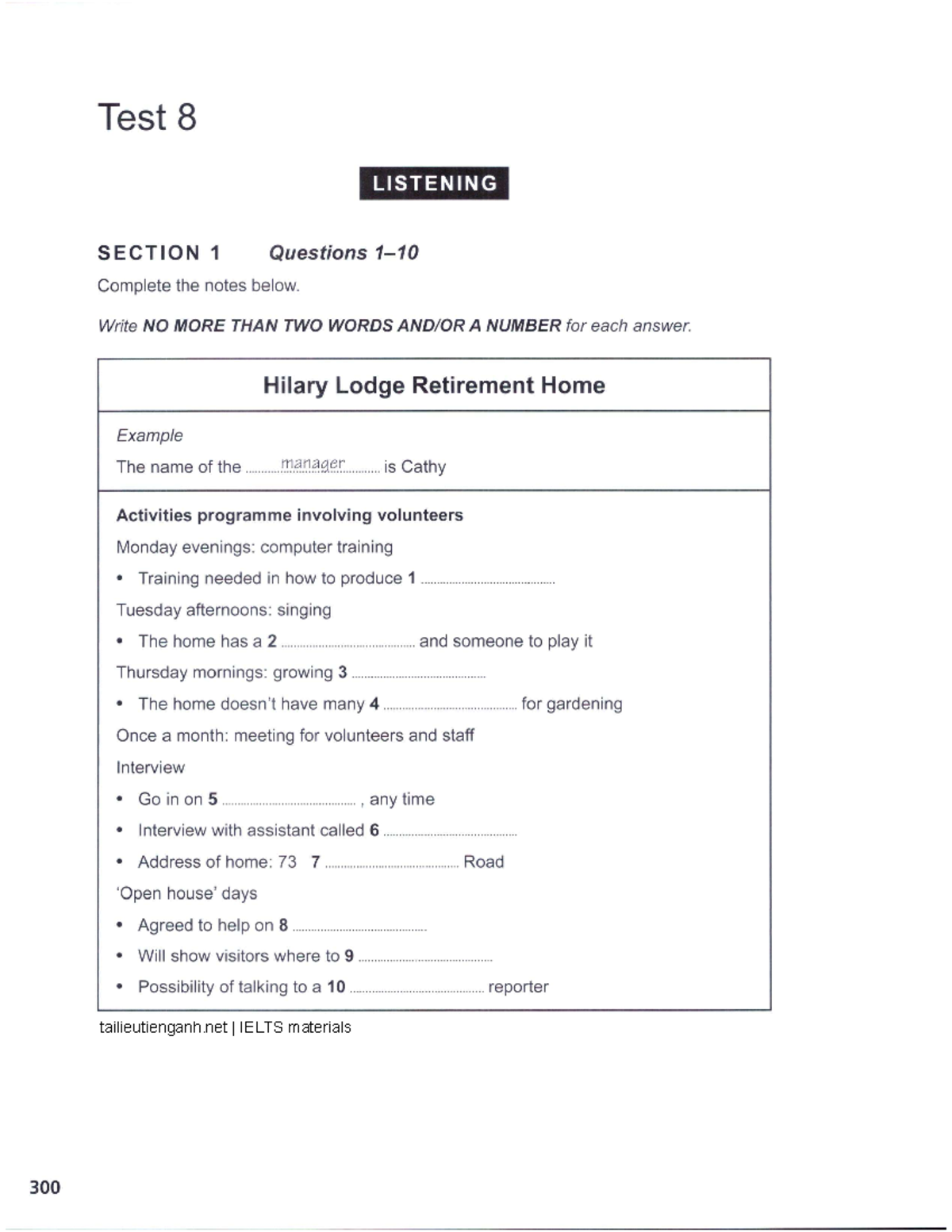 Test 8

LISTENING

SECTION 1 Questions 1–10

Complete the notes below.

Write NO MORE THAN TWO WORDS AND/OR A NUMBER for each answer.

Hilary Lodge Retirement Home

Example

The name of the manager is Cathy

Activities programme involving volunteers

Monday evenings: computer training

• Training needed in how to produce 1 ____

Tuesday afternoons: singing

• The home has a 2 ____ and someone to play it

Thursday mornings: growing 3 ____

• The home doesn't have many 4 ____ for gardening

Once a month: meeting for volunteers and staff

Interview

• Go in on 5 ____ , any time

• Interview with assistant called 6 ____

• Address of home: 73 7 ____ Road

'Open house' days

• Agreed to help on 8 ____

• Will show visitors where to 9 ____

• Possibility of talking to a 10 ____ reporter

tailieutienganh.net | IELTS materials

300